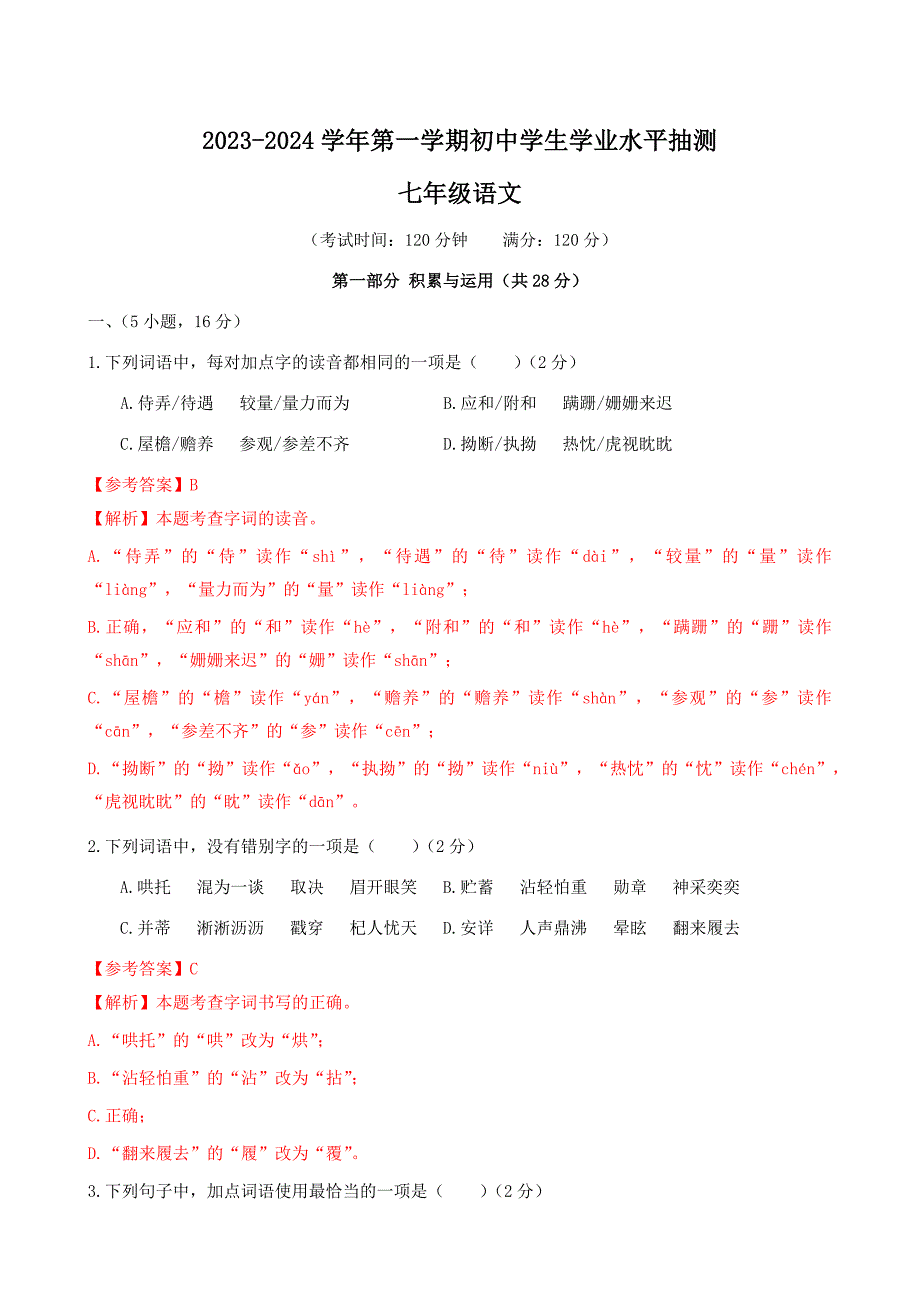 2023-2024 学年第一学期初中学生学业水平抽测

七年级语文

（考试时间：120 分钟　　满分：120 分）

第一部分 积累与运用（共 28 分）

一、（5 小题，16 分）

1.下列词语中，每对加点字的读音都相同的一项是（　　）（2 分）

A.侍弄/待遇　较量/量力而为　　B.应和/附和　蹒跚/姗姗来迟

C.屋檐/赡养　参观/参差不齐　　D.拗断/执拗　热忱/虎视眈眈

【参考答案】B

【解析】本题考查字词的读音。

A.“侍弄”的“侍”读作“shì”，“待遇”的“待”读作“dài”，“较量”的“量”读作“liàng”，“量力而为”的“量”读作“liàng”；

B.正确，“应和”的“和”读作“hè”，“附和”的“和”读作“hè”，“蹒跚”的“跚”读作“shān”，“姗姗来迟”的“姗”读作“shān”；

C.“屋檐”的“檐”读作“yán”，“赡养”的“赡养”读作“shàn”，“参观”的“参”读作“cān”，“参差不齐”的“参”读作“cēn”；

D.“拗断”的“拗”读作“ǎo”，“执拗”的“拗”读作“niù”，“热忱”的“忱”读作“chén”，“虎视眈眈”的“眈”读作“dān”。

2.下列词语中，没有错别字的一项是（　　）（2 分）

A.哄托　混为一谈　取决　眉开眼笑　B.贮蓄　沾轻怕重　勋章　神采奕奕

C.并蒂　淅淅沥沥　戳穿　杞人忧天　D.安详　人声鼎沸　晕眩　翻来履去

【参考答案】C

【解析】本题考查字词书写的正确。

A.“哄托”的“哄”改为“烘”;

B.“沾轻怕重”的“沾”改为“拈”;

C.正确;

D.“翻来履去”的“履”改为“覆”。

3.下列句子中，加点词语使用最恰当的一项是（　　）（2 分）